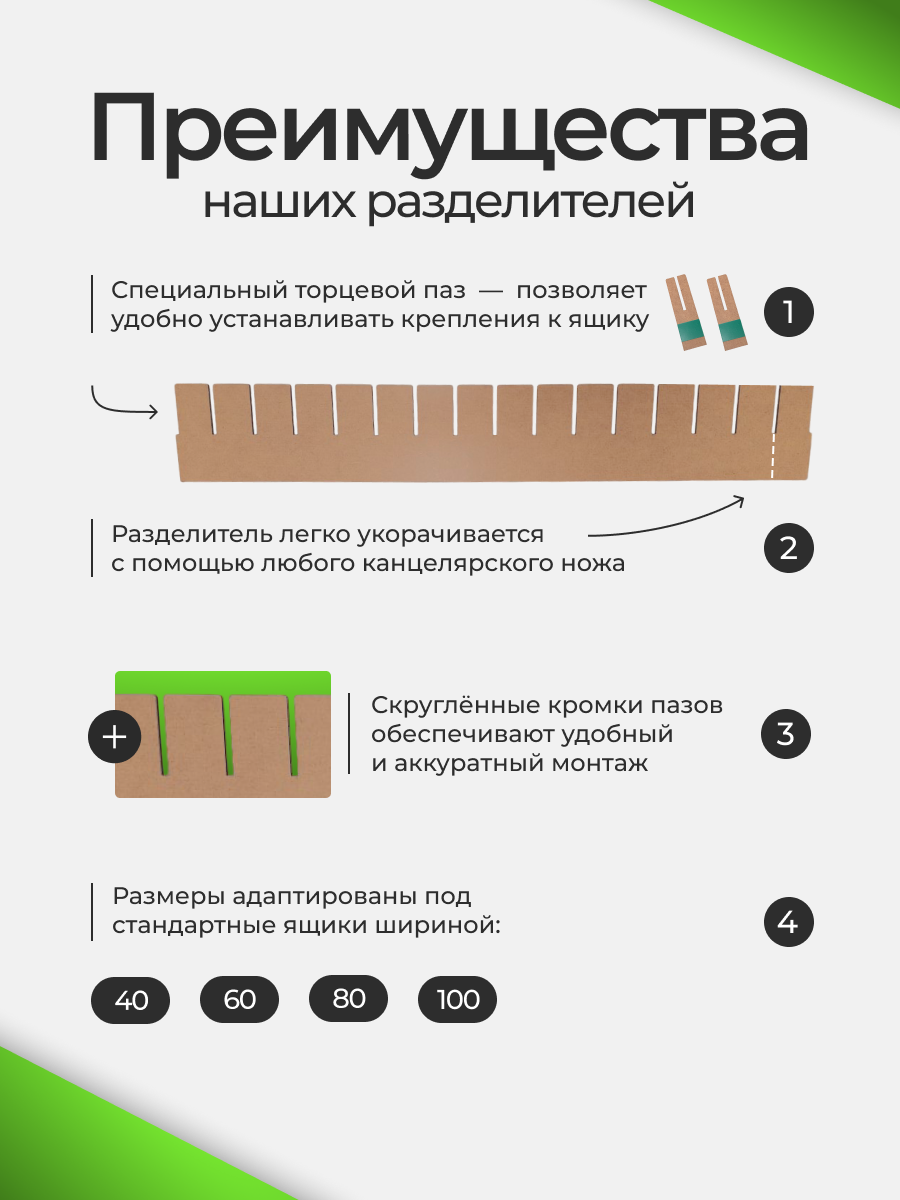 Преимущества
наших разделителей

Специальный торцевой паз — позволяет удобно устанавливать крепления к ящику

1

Разделитель легко укорачивается с помощью любого канцелярского ножа

2

+

Скруглённые кромки пазов обеспечивают удобный и аккуратный монтаж

3

Размеры адаптированы под стандартные ящики шириной:

4

40 60 80 100